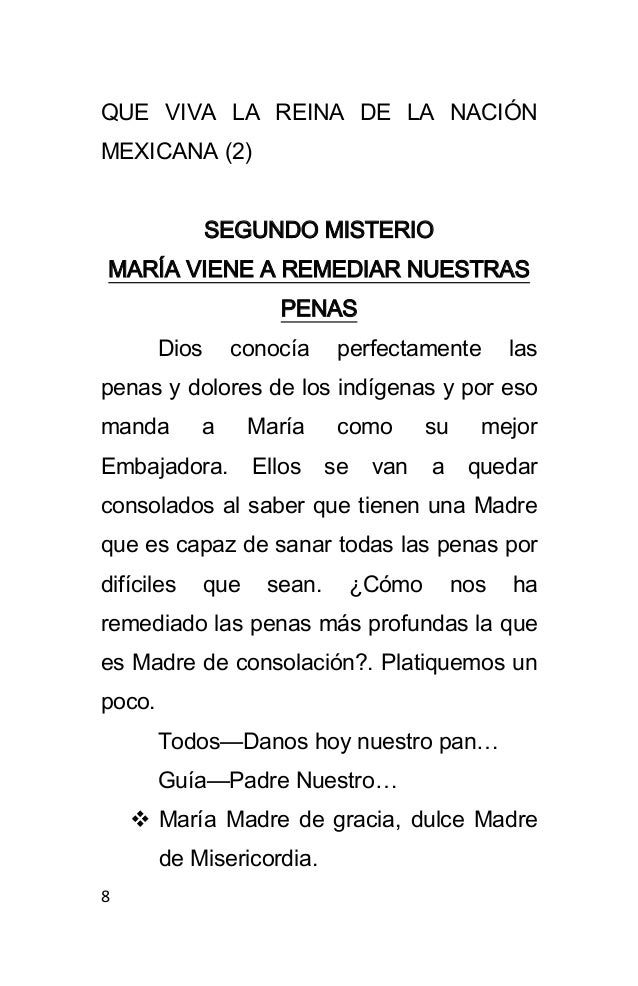 QUE VIVA LA REINA DE LA NACIÓN MEXICANA (2)

SEGUNDO MISTERIO
MARÍA VIENE A REMEDIAR NUESTRAS PENAS

Dios conocía perfectamente las penas y dolores de los indígenas y por eso manda a María como su mejor Embajadora. Ellos se van a quedar consolados al saber que tienen una Madre que es capaz de sanar todas las penas por difíciles que sean. ¿Cómo nos ha remediado las penas más profundas la que es Madre de consolación?. Platiquemos un poco.

Todos—Danos hoy nuestro pan…

Guía—Padre Nuestro…

❖ María Madre de gracia, dulce Madre de Misericordia.

8